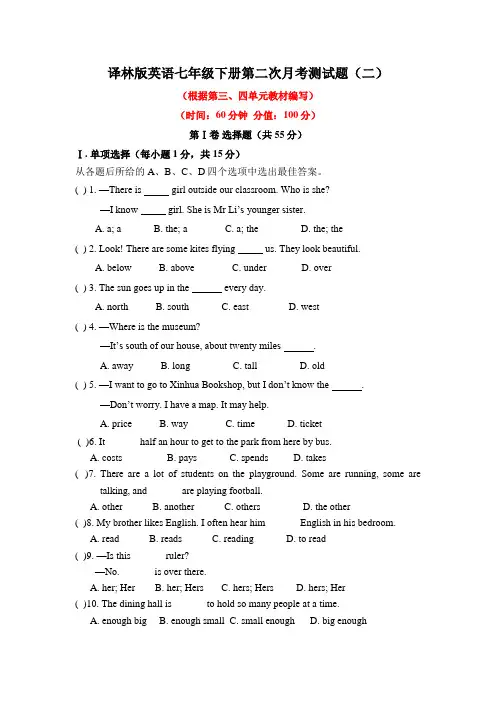 译林版英语七年级下册第二次月考测试题（二）

（根据第三、四单元教材编写）

（时间：60 分钟 分值：100 分）

第 I 卷 选择题（共 55 分）

Ⅰ. 单项选择（每小题 1 分，共 15 分）

从各题后所给的 A、B、C、D 四个选项中选出最佳答案。

( ) 1. —There is _____ girl outside our classroom. Who is she?

—I know _____ girl. She is Mr Li's younger sister.

A. a; a B. the; a C. a; the D. the; the

( ) 2. Look! There are some kites flying _____ us. They look beautiful.

A. below B. above C. under D. over

( ) 3. The sun goes up in the ______ every day.

A. north B. south C. east D. west

( ) 4. —Where is the museum?

—It's south of our house, about twenty miles ______.

A. away B. long C. tall D. old

( ) 5. —I want to go to Xinhua Bookshop, but I don't know the ______.

—Don't worry. I have a map. It may help.

A. price B. way C. time D. ticket

( )6. It half an hour to get to the park from here by bus.

A. costs B. pays C. spends D. takes

( )7. There are a lot of students on the playground. Some are running, some are talking, and are playing football.

A. other B. another C. others D. the other

( )8. My brother likes English. I often hear him English in his bedroom.

A. read B. reads C. reading D. to read

( )9. —Is this ruler?

—No. is over there.

A. her; Her B. her; Hers C. hers; Hers D. hers; Her

( )10. The dining hall is to hold so many people at a time.

A. enough big B. enough small C. small enough D. big enough